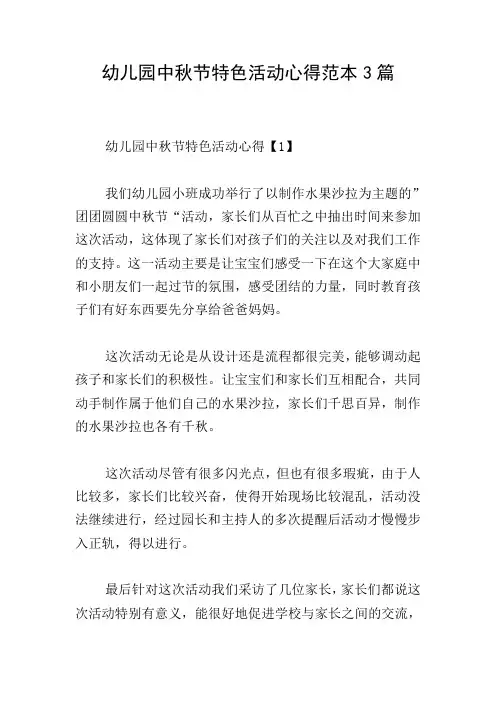 幼儿园中秋节特色活动心得范本 3 篇

幼儿园中秋节特色活动心得【1】

我们幼儿园小班成功举行了以制作水果沙拉为主题的”团团圆圆中秋节“活动，家长们从百忙之中抽出时间来参加这次活动，这体现了家长们对孩子们的关注以及对我们工作的支持。这一活动主要是让宝宝们感受一下在这个大家庭中和小朋友们一起过节的氛围，感受团结的力量，同时教育孩子们有好东西要先分享给爸爸妈妈。

这次活动无论是从设计还是流程都很完美，能够调动起孩子和家长们的积极性。让宝宝们和家长们互相配合，共同动手制作属于他们自己的水果沙拉，家长们千思百异，制作的水果沙拉也各有千秋。

这次活动尽管有很多闪光点，但也有很多瑕疵，由于人比较多，家长们比较兴奋，使得开始现场比较混乱，活动没法继续进行，经过园长和主持人的多次提醒后活动才慢慢步入正轨，得以进行。

最后针对这次活动我们采访了几位家长，家长们都说这次活动特别有意义，能很好地促进学校与家长之间的交流，